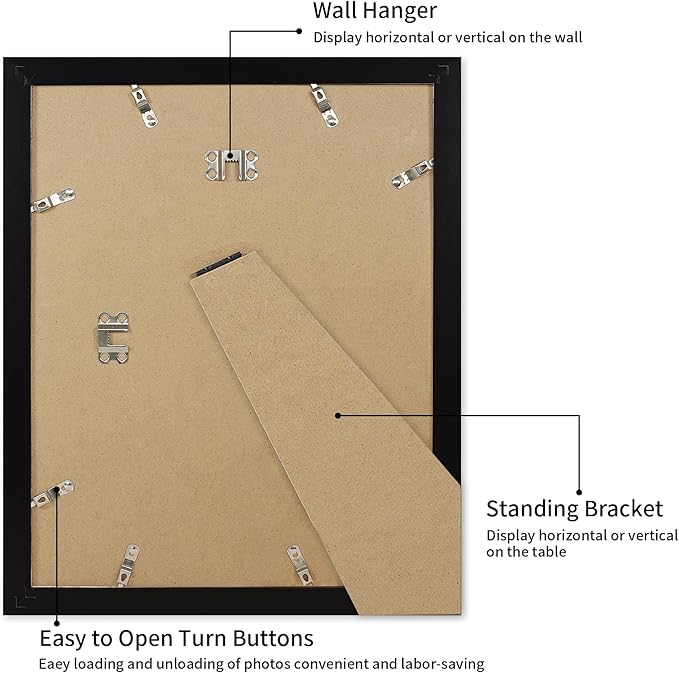 Wall Hanger
Display horizontal or vertical on the wall

Standing Bracket
Display horizontal or vertical on the table

Easy to Open Turn Buttons
Eaey loading and unloading of photos convenient and labor-saving